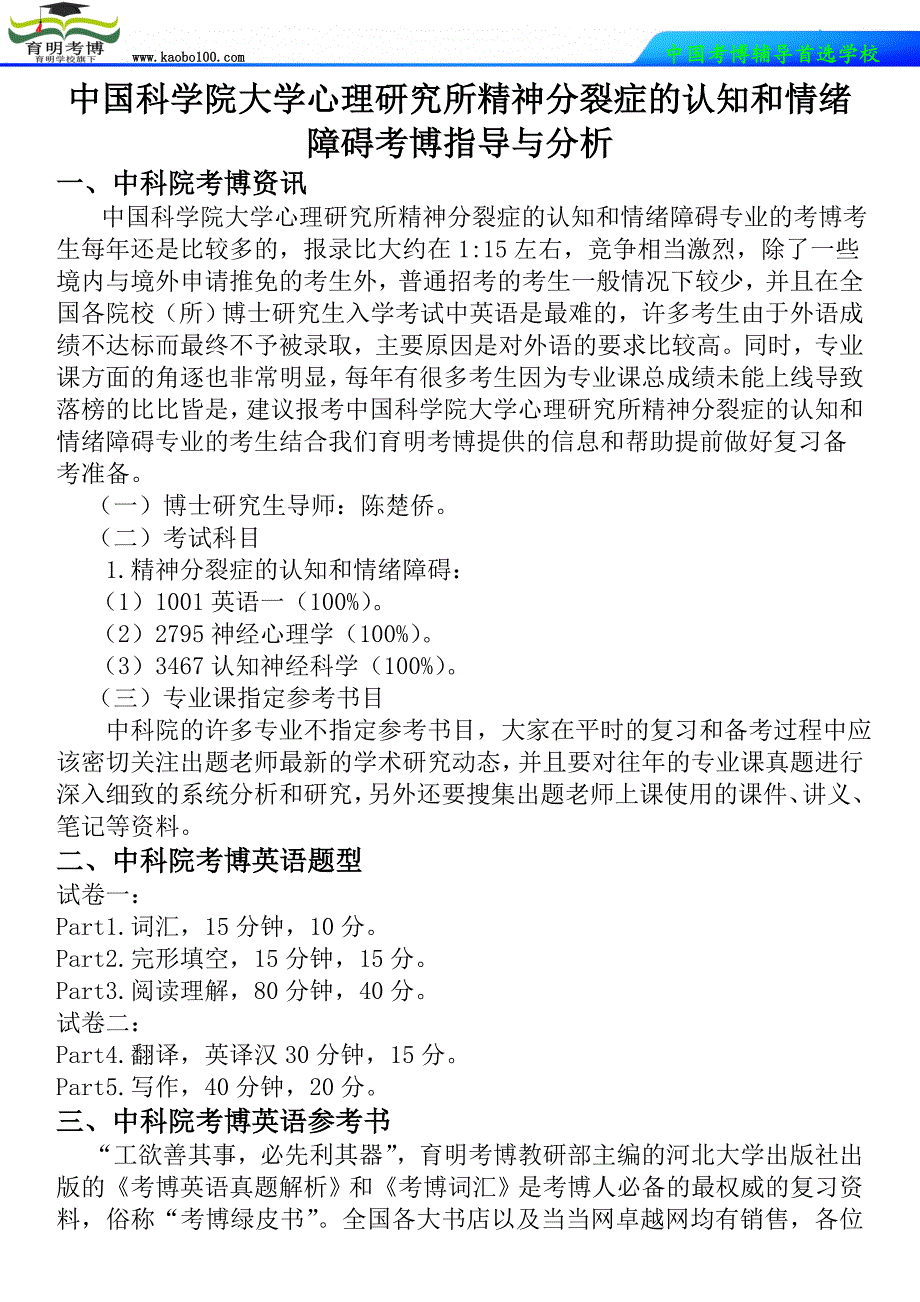 育明考博
育明学校旗下
www.kaobo100.com
中国考博辅导首选学校

中国科学院大学心理研究所精神分裂症的认知和情绪障碍考博指导与分析

一、中科院考博资讯

中国科学院大学心理研究所精神分裂症的认知和情绪障碍专业的考博考生每年还是比较多的，报录比大约在 1:15 左右，竞争相当激烈，除了一些境内与境外申请推免的考生外，普通招考的考生一般情况下较少，并且在全国各院校（所）博士研究生入学考试中英语是最难的，许多考生由于外语成绩不达标而最终不予被录取，主要原因是对外语的要求比较高。同时，专业课方面的角逐也非常明显，每年有很多考生因为专业课总成绩未能上线导致落榜的比比皆是，建议报考中国科学院大学心理研究所精神分裂症的认知和情绪障碍专业的考生结合我们育明考博提供的信息和帮助提前做好复习备考准备。

（一）博士研究生导师：陈楚侨。

（二）考试科目

1.精神分裂症的认知和情绪障碍：

（1）1001 英语一（100%）。

（2）2795 神经心理学（100%）。

（3）3467 认知神经科学（100%）。

（三）专业课指定参考书目

中科院的许多专业不指定参考书目，大家在平时的复习和备考过程中应该密切关注出题老师最新的学术研究动态，并且要对往年的专业课真题进行深入细致的系统分析和研究，另外还要搜集出题老师上课使用的课件、讲义、笔记等资料。

二、中科院考博英语题型

试卷一：
Part1.词汇，15 分钟，10 分。
Part2.完形填空，15 分钟，15 分。
Part3.阅读理解，80 分钟，40 分。
试卷二：
Part4.翻译，英译汉 30 分钟，15 分。
Part5.写作，40 分钟，20 分。

三、中科院考博英语参考书

“工欲善其事，必先利其器”，育明考博教研部主编的河北大学出版社出版的《考博英语真题解析》和《考博词汇》是考博人必备的最权威的复习资料，俗称“考博绿皮书”。全国各大书店以及当当网卓越网均有销售，各位